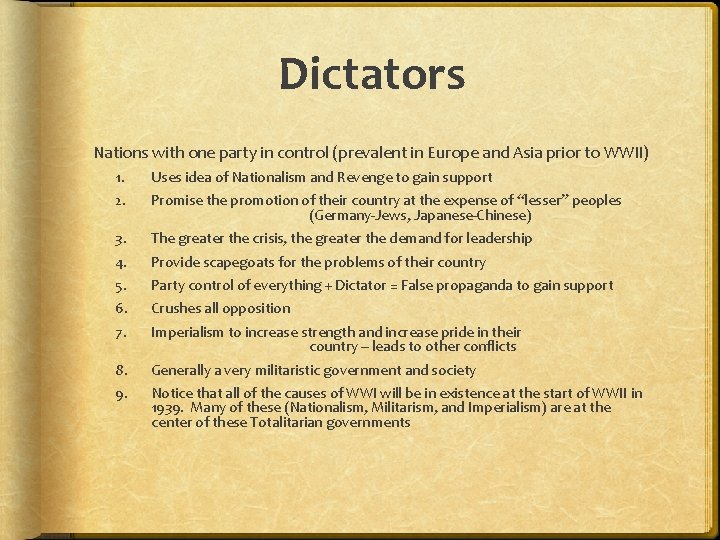 Dictators

Nations with one party in control (prevalent in Europe and Asia prior to WWII)

1. Uses idea of Nationalism and Revenge to gain support

2. Promise the promotion of their country at the expense of "lesser" peoples (Germany-Jews, Japanese-Chinese)

3. The greater the crisis, the greater the demand for leadership

4. Provide scapegoats for the problems of their country

5. Party control of everything + Dictator = False propaganda to gain support

6. Crushes all opposition

7. Imperialism to increase strength and increase pride in their country – leads to other conflicts

8. Generally a very militaristic government and society

9. Notice that all of the causes of WWI will be in existence at the start of WWII in 1939. Many of these (Nationalism, Militarism, and Imperialism) are at the center of these Totalitarian governments